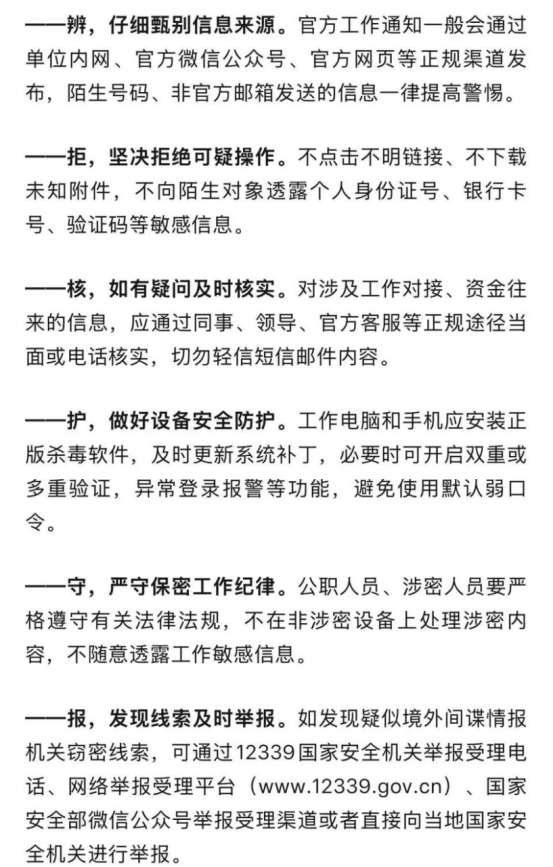 ——辨，仔细甄别信息来源。官方工作通知一般会通过单位内网、官方微信公众号、官方网页等正规渠道发布，陌生号码、非官方邮箱发送的信息一律提高警惕。

——拒，坚决拒绝可疑操作。不点击不明链接、不下载未知附件，不向陌生对象透露个人身份证号、银行卡号、验证码等敏感信息。

——核，如有疑问及时核实。对涉及工作对接、资金往来的信息，应通过同事、领导、官方客服等正规途径当面或电话核实，切勿轻信短信邮件内容。

——护，做好设备安全防护。工作电脑和手机应安装正版杀毒软件，及时更新系统补丁，必要时可开启双重或多重验证，异常登录报警等功能，避免使用默认弱口令。

——守，严守保密工作纪律。公职人员、涉密人员要严格遵守有关法律法规，不在非涉密设备上处理涉密内容，不随意透露工作敏感信息。

——报，发现线索及时举报。如发现疑似境外间谍情报机关窃密线索，可通过12339国家安全机关举报受理电话、网络举报受理平台（www.12339.gov.cn）、国家安全部微信公众号举报受理渠道或者直接向当地国家安全机关进行举报。